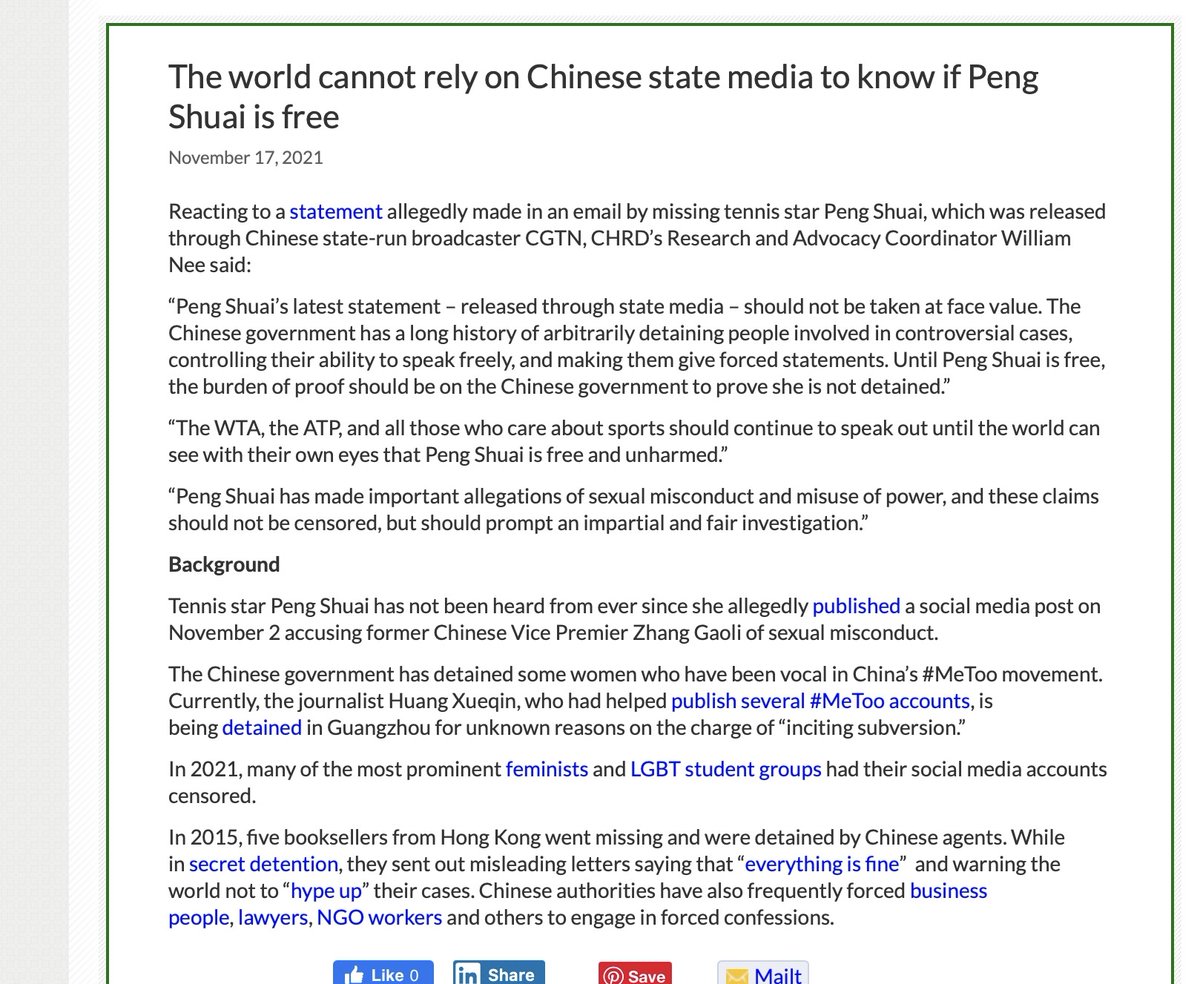 The world cannot rely on Chinese state media to know if Peng Shuai is free

November 17, 2021

Reacting to a statement allegedly made in an email by missing tennis star Peng Shuai, which was released through Chinese state-run broadcaster CGTN, CHRD's Research and Advocacy Coordinator William Nee said:

"Peng Shuai's latest statement – released through state media – should not be taken at face value. The Chinese government has a long history of arbitrarily detaining people involved in controversial cases, controlling their ability to speak freely, and making them give forced statements. Until Peng Shuai is free, the burden of proof should be on the Chinese government to prove she is not detained."

"The WTA, the ATP, and all those who care about sports should continue to speak out until the world can see with their own eyes that Peng Shuai is free and unharmed."

"Peng Shuai has made important allegations of sexual misconduct and misuse of power, and these claims should not be censored, but should prompt an impartial and fair investigation."

Background

Tennis star Peng Shuai has not been heard from ever since she allegedly published a social media post on November 2 accusing former Chinese Vice Premier Zhang Gaoli of sexual misconduct.

The Chinese government has detained some women who have been vocal in China's #MeToo movement. Currently, the journalist Huang Xueqin, who had helped publish several #MeToo accounts, is being detained in Guangzhou for unknown reasons on the charge of "inciting subversion."

In 2021, many of the most prominent feminists and LGBT student groups had their social media accounts censored.

In 2015, five booksellers from Hong Kong went missing and were detained by Chinese agents. While in secret detention, they sent out misleading letters saying that "everything is fine" and warning the world not to "hype up" their cases. Chinese authorities have also frequently forced business people, lawyers, NGO workers and others to engage in forced confessions.

Like 0 Share Save Mailt